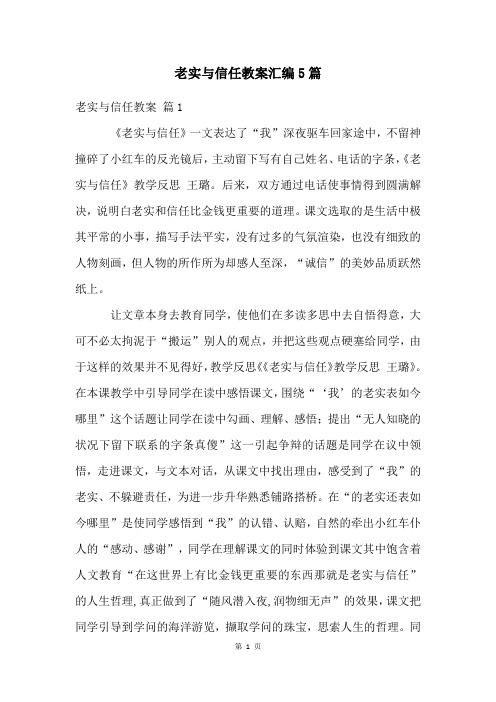 老实与信任教案汇编5篇

老实与信任教案 篇1

《老实与信任》一文表达了“我”深夜驱车回家途中，不留神撞碎了小红车的反光镜后，主动留下写有自己姓名、电话的字条，《老实与信任》教学反思 王璐。后来，双方通过电话使事情得到圆满解决，说明白老实和信任比金钱更重要的道理。课文选取的是生活中极其平常的小事，描写手法平实，没有过多的气氛渲染，也没有细致的人物刻画，但人物的所作所为却感人至深，“诚信”的美妙品质跃然纸上。

让文章本身去教育同学，使他们在多读多思中去自悟得意，大可不必太拘泥于“搬运”别人的观点，并把这些观点硬塞给同学，由于这样的效果并不见得好，教学反思《《老实与信任》教学反思 王璐》。在本课教学中引导同学在读中感悟课文，围绕“‘我’的老实表如今哪里”这个话题让同学在读中勾画、理解、感悟；提出“无人知晓的状况下留下联系的字条真傻”这一引起争辩的话题是同学在议中领悟，走进课文，与文本对话，从课文中找出理由，感受到了“我”的老实、不躲避责任，为进一步升华熟悉铺路搭桥。在“的老实还表如今哪里”是使同学感悟到“我”的认错、认赔，自然的牵出小红车仆人的“感动、感谢”，同学在理解课文的同时体验到课文其中饱含着人文教育“在这世界上有比金钱更重要的东西那就是老实与信任”的人生哲理，真正做到了“随风潜入夜，润物细无声”的效果，课文把同学引导到学问的海洋游览，撷取学问的珠宝，思索人生的哲理。同

第 1 页